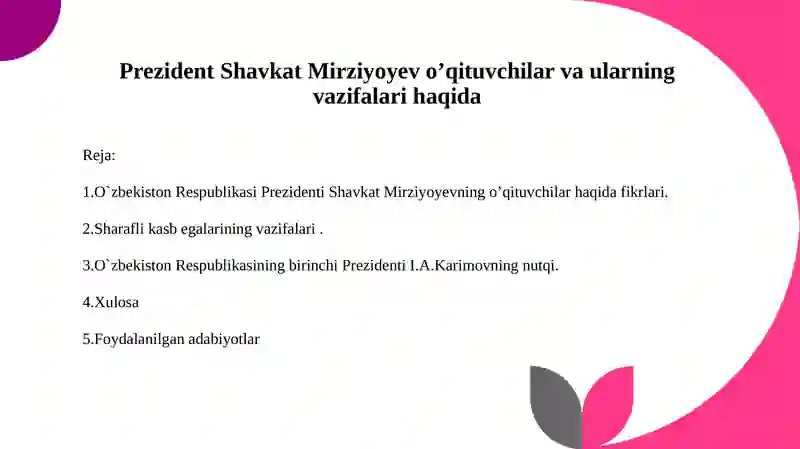 Prezident Shavkat Mirziyoyev o’qituvchilar va ularning vazifalari haqida

Reja:

1.O`zbekiston Respublikasi Prezidenti Shavkat Mirziyoyevning o’qituvchilar haqida fikrlari.

2.Sharafli kasb egalarining vazifalari .

3.O`zbekiston Respublikasining birinchi Prezidenti I.A.Karimovning nutqi.

4.Xulosa

5.Foydalanilgan adabiyotlar